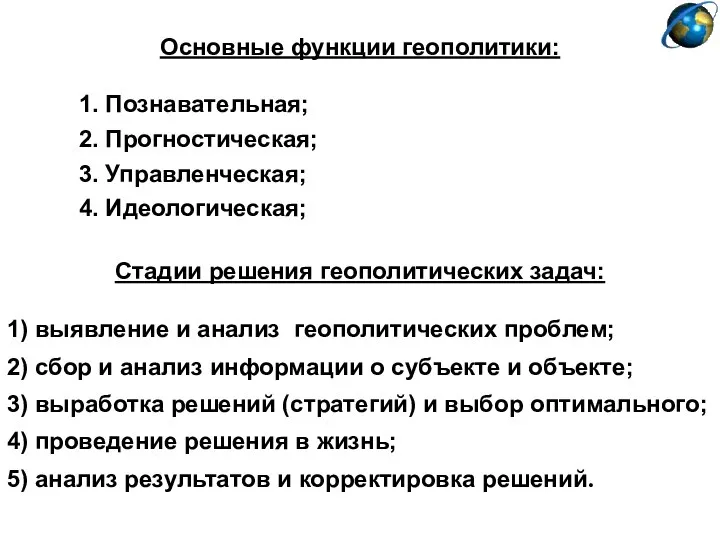 Основные функции геополитики:

1. Познавательная;
2. Прогностическая;
3. Управленческая;
4. Идеологическая;

Стадии решения геополитических задач:

1) выявление и анализ геополитических проблем;
2) сбор и анализ информации о субъекте и объекте;
3) выработка решений (стратегий) и выбор оптимального;
4) проведение решения в жизнь;
5) анализ результатов и корректировка решений.